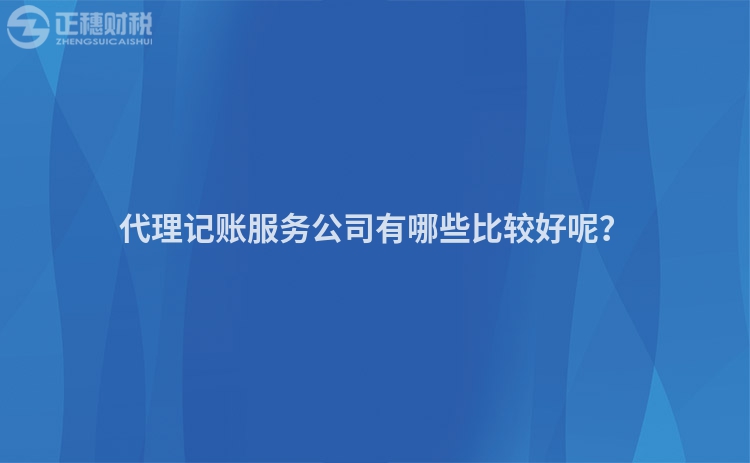 正穗财税
ZHENGSUICAISHUI

代理记账服务公司有哪些比较好呢?